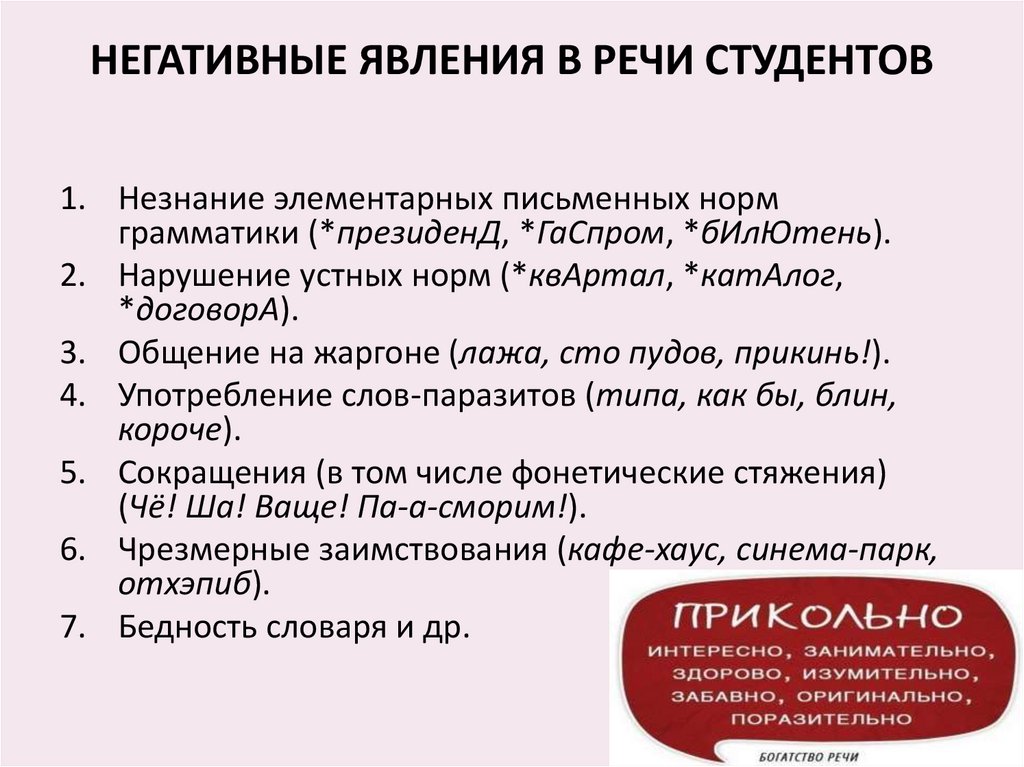 НЕГАТИВНЫЕ ЯВЛЕНИЯ В РЕЧИ СТУДЕНТОВ

1. Незнание элементарных письменных норм грамматики (*президенД, *ГаСпром, *бИлЮтень).
2. Нарушение устных норм (*квАртал, *катАлог, *договорА).
3. Общение на жаргоне (лажа, сто пудов, прикинь!).
4. Употребление слов-паразитов (типа, как бы, блин, короче).
5. Сокращения (в том числе фонетические стяжения) (Чё! Ша! Ваще! Па-а-сморим!).
6. Чрезмерные заимствования (кафе-хаус, синема-парк, отхэпиб).
7. Бедность словаря и др.

ПРИКОЛЬНО
ИНТЕРЕСНО, ЗАНИМАТЕЛЬНО, ЗДОРОВО, ИЗУМИТЕЛЬНО, ЗАБАВНО, ОРИГИНАЛЬНО, ПОРАЗИТЕЛЬНО

БОГАТСТВО РЕЧИ